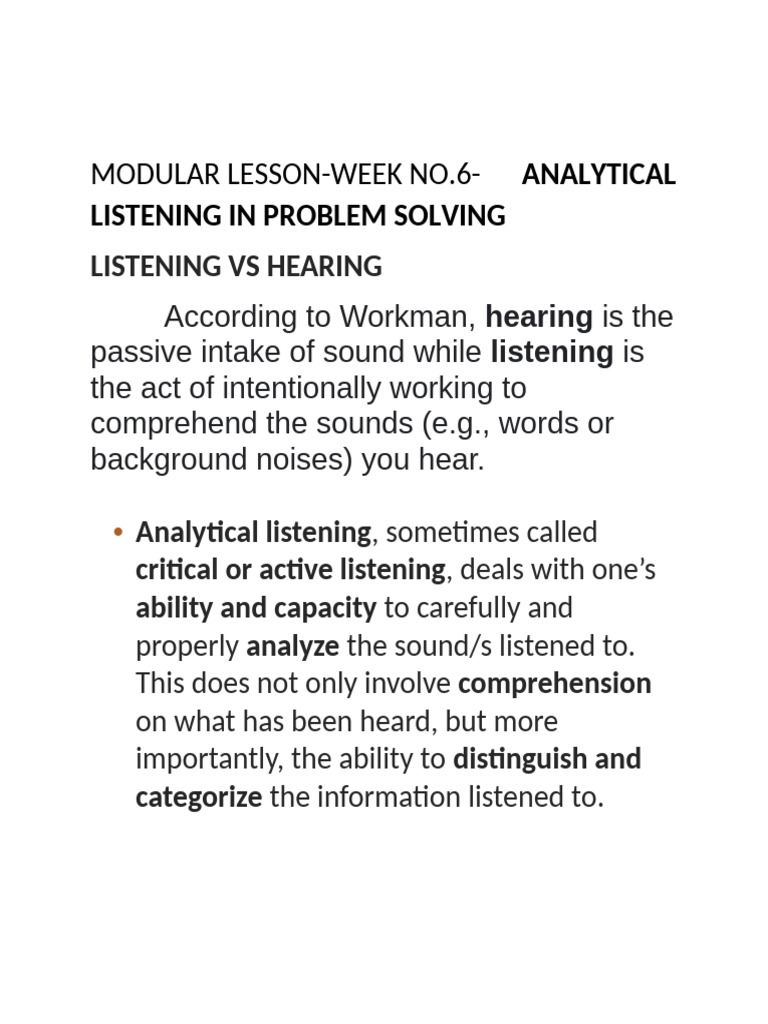 MODULAR LESSON-WEEK NO.6- ANALYTICAL LISTENING IN PROBLEM SOLVING

LISTENING VS HEARING

According to Workman, hearing is the passive intake of sound while listening is the act of intentionally working to comprehend the sounds (e.g., words or background noises) you hear.

• Analytical listening, sometimes called critical or active listening, deals with one's ability and capacity to carefully and properly analyze the sound/s listened to. This does not only involve comprehension on what has been heard, but more importantly, the ability to distinguish and categorize the information listened to.